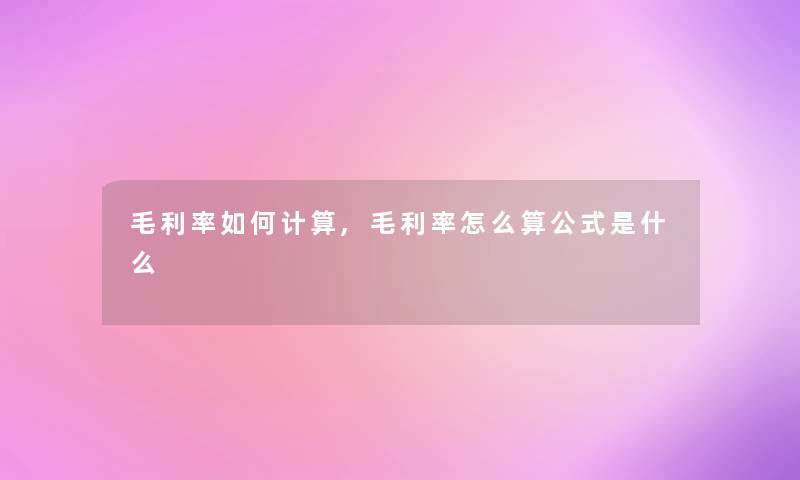 毛利率如何计算，毛利率怎么算公式是什么